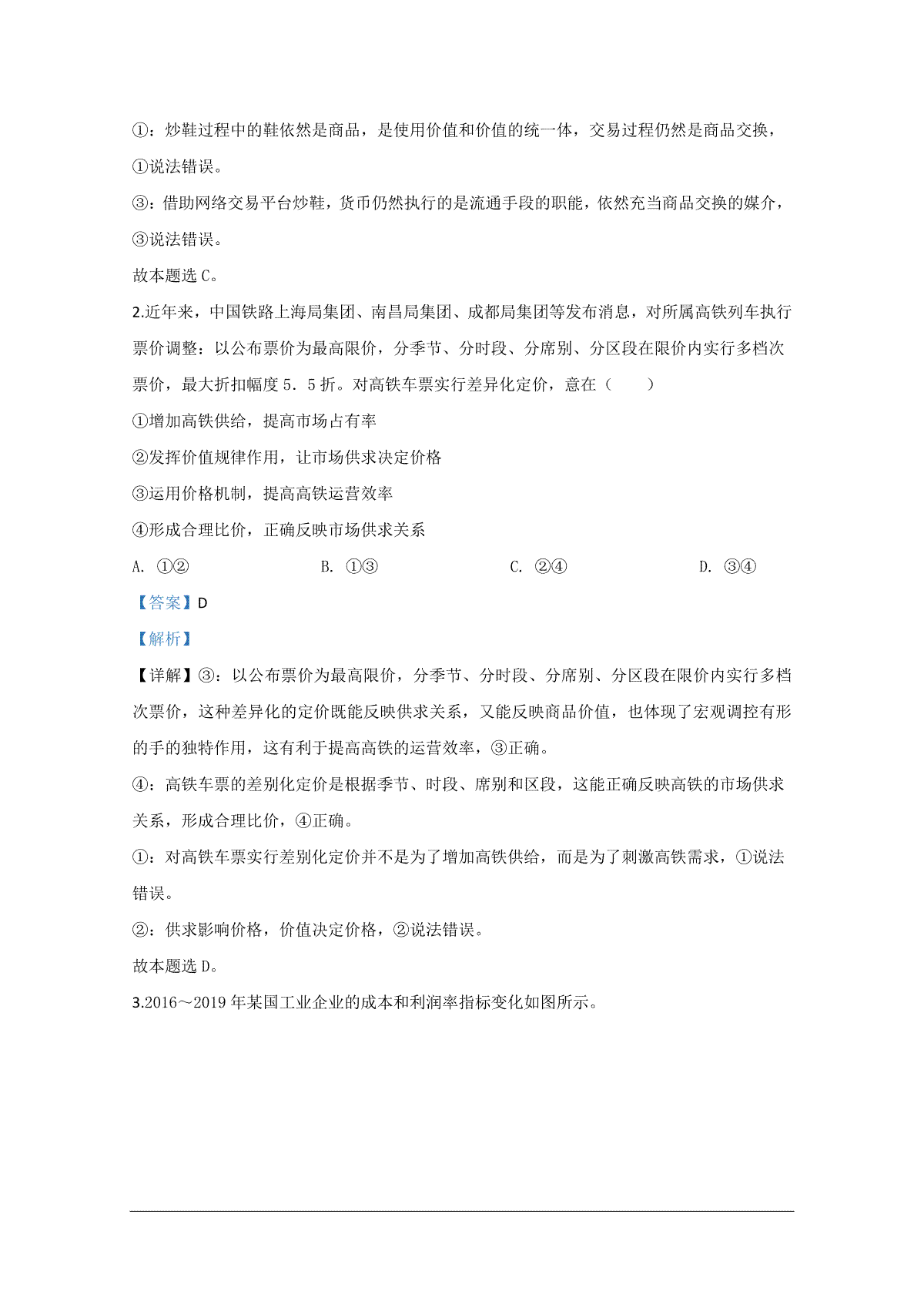 ①：炒鞋过程中的鞋依然是商品，是使用价值和价值的统一体，交易过程仍然是商品交换，①说法错误。

③：借助网络交易平台炒鞋，货币仍然执行的是流通手段的职能，依然充当商品交换的媒介，③说法错误。

故本题选 C。

2.近年来，中国铁路上海局集团、南昌局集团、成都局集团等发布消息，对所属高铁列车执行票价调整：以公布票价为最高限价，分季节、分时段、分席别、分区段在限价内实行多档次票价，最大折扣幅度 5．5 折。对高铁车票实行差异化定价，意在（　　）

①增加高铁供给，提高市场占有率

②发挥价值规律作用，让市场供求决定价格

③运用价格机制，提高高铁运营效率

④形成合理比价，正确反映市场供求关系

A. ①②　　B. ①③　　C. ②④　　D. ③④

【答案】D

【解析】

【详解】③：以公布票价为最高限价，分季节、分时段、分席别、分区段在限价内实行多档次票价，这种差异化的定价既能反映供求关系，又能反映商品价值，也体现了宏观调控有形的手的独特作用，这有利于提高高铁的运营效率，③正确。

④：高铁车票的差别化定价是根据季节、时段、席别和区段，这能正确反映高铁的市场供求关系，形成合理比价，④正确。

①：对高铁车票实行差别化定价并不是为了增加高铁供给，而是为了刺激高铁需求，①说法错误。

②：供求影响价格，价值决定价格，②说法错误。

故本题选 D。

3.2016～2019 年某国工业企业的成本和利润率指标变化如图所示。